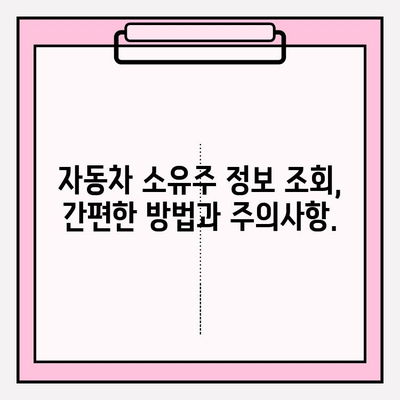 자동차 소유주 정보 조회,
간편한 방법과 주의사항.